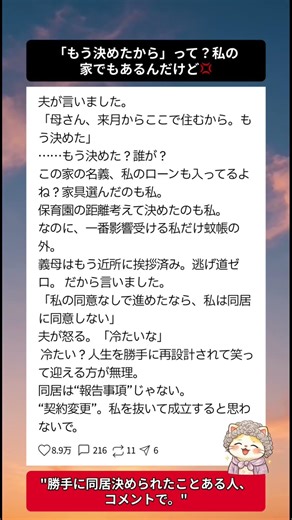 「もう決めたから」って？私の家でもあるんだけど💢

夫が言いました。
「母さん、来月からここで住むから。もう決めた」
……もう決めた？誰が？
この家の名義、私のローンも入ってるよね？家具選んだのも私。
保育園の距離考えて決めたのも私。
なのに、一番影響受ける私だけ蚊帳の外。
義母はもう近所に挨拶済み。逃げ道ゼロ。 だから言いました。
「私の同意なしで進めたなら、私は同居に同意しない」
夫が怒る。「冷たいな」
冷たい？人生を勝手に再設計されて笑って迎える方が無理。
同居は“報告事項”じゃない。
“契約変更”。私を抜いて成立すると思わないで。

8.9万 216 11 6

"勝手に同居決められたことある人、コメントで。"